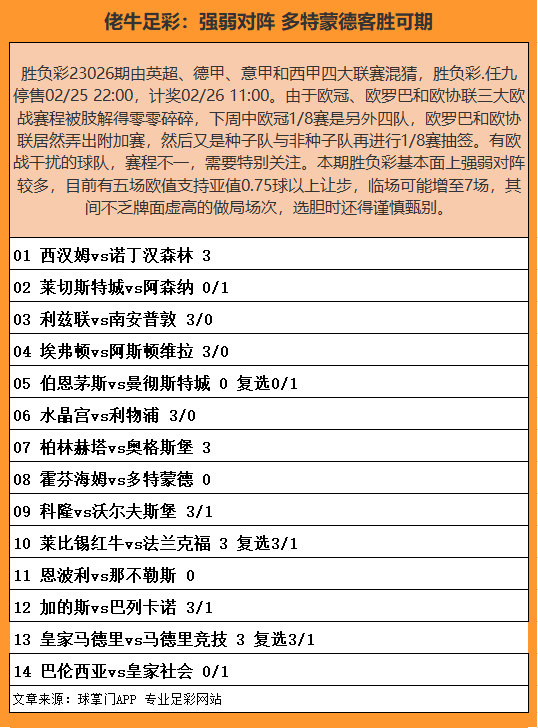 佬牛足彩：强弱对阵 多特蒙德客胜可期

胜负彩23026期由英超、德甲、意甲和西甲四大联赛混猜，胜负彩.任九停售02/25 22:00，计奖02/26 11:00。由于欧冠、欧罗巴和欧协联三大欧战赛程被肢解得零零碎碎，下周中欧冠1/8赛是另外四队，欧罗巴和欧协联居然弄出附加赛，然后又是种子队与非种子队再进行1/8赛抽签。有欧战干扰的球队，赛程不一，需要特别关注。本期胜负彩基本面上强弱对阵较多，目前有五场欧值支持亚值0.75球以上让步，临场可能增至7场，其间不乏牌面虚高的做局场次，选胆时还得谨慎甄别。

01 西汉姆vs诺丁汉森林 3
02 莱切斯特城vs阿森纳 0/1
03 利兹联vs南安普敦 3/0
04 埃弗顿vs阿斯顿维拉 3/0
05 伯恩茅斯vs曼彻斯特城 0 复选0/1
06 水晶宫vs利物浦 3/0
07 柏林赫塔vs奥格斯堡 3
08 霍芬海姆vs多特蒙德 0
09 科隆vs沃尔夫斯堡 3/1
10 莱比锡红牛vs法兰克福 3 复选3/1
11 恩波利vs那不勒斯 0
12 加的斯vs巴列卡诺 3/1
13 皇家马德里vs马德里竞技 3 复选3/1
14 巴伦西亚vs皇家社会 0/1
文章来源：球掌门APP 专业足彩网站